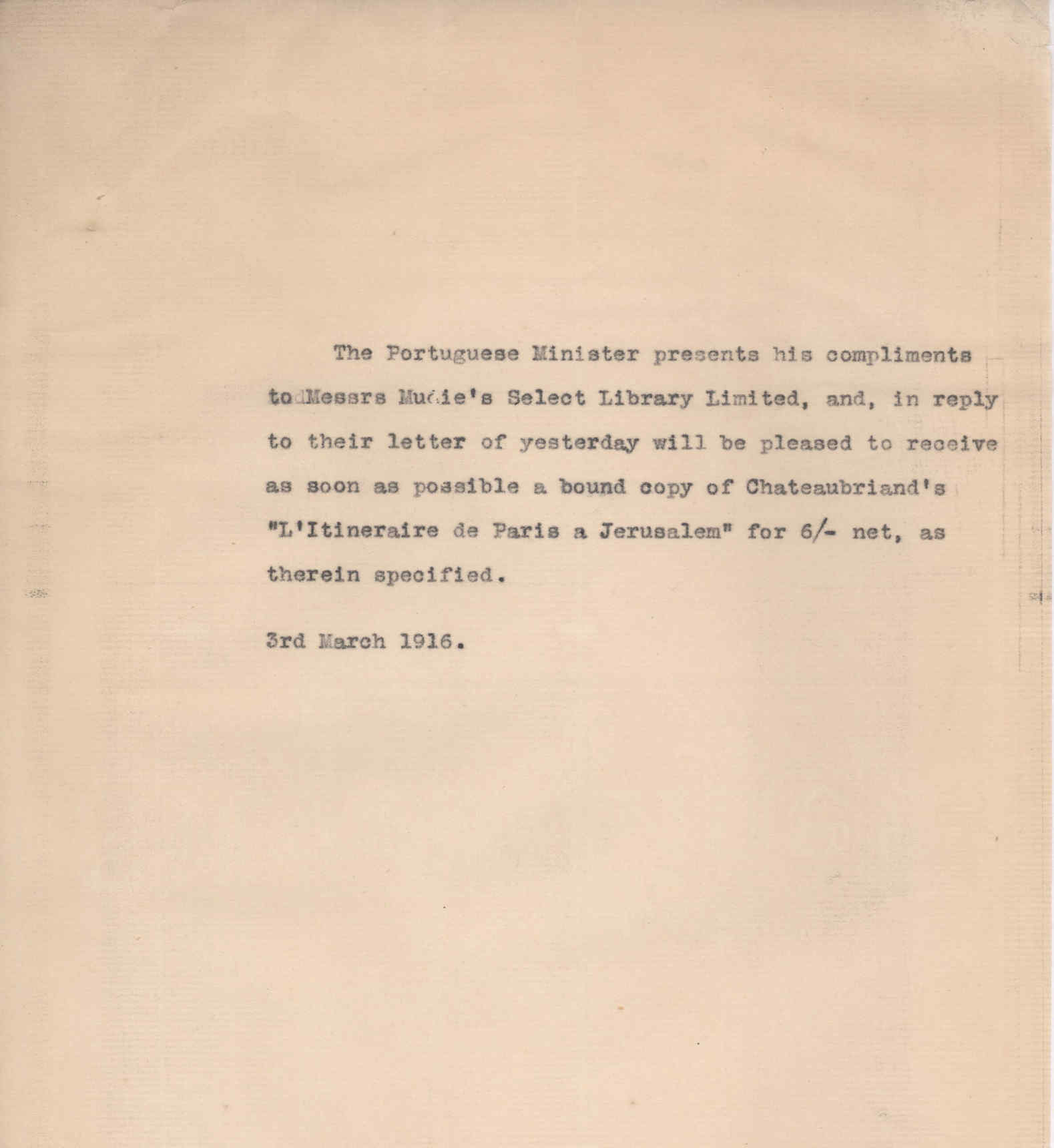 The Portuguese Minister presents his compliments to Messrs Mudie's Select Library Limited, and, in reply to their letter of yesterday will be pleased to receive as soon as possible a bound copy of Chateaubriand's "L'Itineraire de Paris a Jerusalem" for 6/- net, as therein specified.

3rd March 1916.